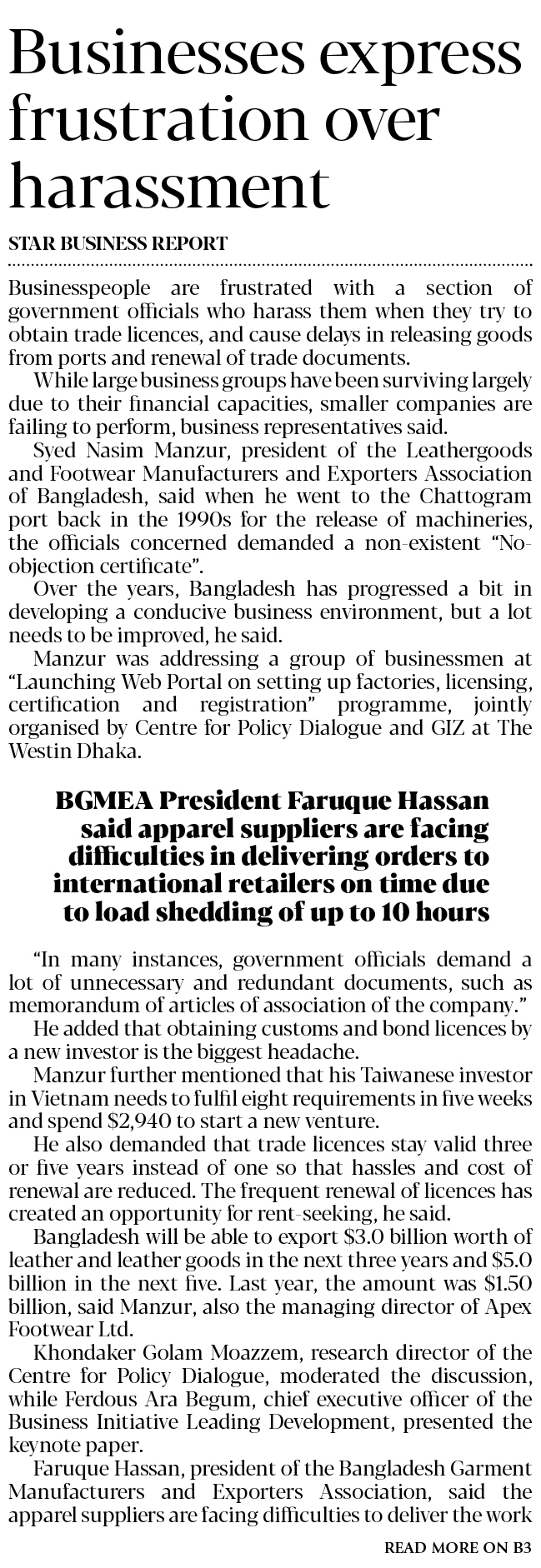 Businesses express frustration over harassment

STAR BUSINESS REPORT

Businesspeople are frustrated with a section of government officials who harass them when they try to obtain trade licences, and cause delays in releasing goods from ports and renewal of trade documents.

While large business groups have been surviving largely due to their financial capacities, smaller companies are failing to perform, business representatives said.

Syed Nasim Manzur, president of the Leathergoods and Footwear Manufacturers and Exporters Association of Bangladesh, said when he went to the Chattogram port back in the 1990s for the release of machineries, the officials concerned demanded a non-existent "No-objection certificate".

Over the years, Bangladesh has progressed a bit in developing a conducive business environment, but a lot needs to be improved, he said.

Manzur was addressing a group of businessmen at "Launching Web Portal on setting up factories, licensing, certification and registration" programme, jointly organised by Centre for Policy Dialogue and GIZ at The Westin Dhaka.

BGMEA President Faruque Hassan said apparel suppliers are facing difficulties in delivering orders to international retailers on time due to load shedding of up to 10 hours

"In many instances, government officials demand a lot of unnecessary and redundant documents, such as memorandum of articles of association of the company."

He added that obtaining customs and bond licences by a new investor is the biggest headache.

Manzur further mentioned that his Taiwanese investor in Vietnam needs to fulfil eight requirements in five weeks and spend $2,940 to start a new venture.

He also demanded that trade licences stay valid three or five years instead of one so that hassles and cost of renewal are reduced. The frequent renewal of licences has created an opportunity for rent-seeking, he said.

Bangladesh will be able to export $3.0 billion worth of leather and leather goods in the next three years and $5.0 billion in the next five. Last year, the amount was $1.50 billion, said Manzur, also the managing director of Apex Footwear Ltd.

Khondaker Golam Moazzem, research director of the Centre for Policy Dialogue, moderated the discussion, while Ferdous Ara Begum, chief executive officer of the Business Initiative Leading Development, presented the keynote paper.

Faruque Hassan, president of the Bangladesh Garment Manufacturers and Exporters Association, said the apparel suppliers are facing difficulties to deliver the work

READ MORE ON B3